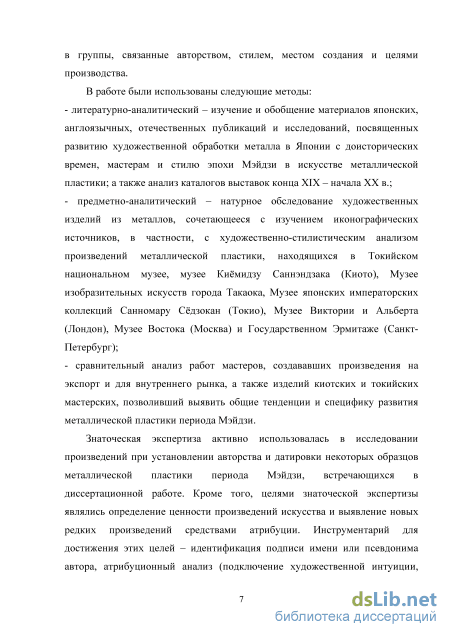 в группы, связанные авторством, стилем, местом создания и целями производства.

В работе были использованы следующие методы:

- литературно-аналитический – изучение и обобщение материалов японских, англоязычных, отечественных публикаций и исследований, посвященных развитию художественной обработки металла в Японии с доисторических времен, мастерам и стилю эпохи Мэйдзи в искусстве металлической пластики; а также анализ каталогов выставок конца XIX – начала XX в.;

- предметно-аналитический – натурное обследование художественных изделий из металлов, сочетающееся с изучением иконографических источников, в частности, с художественно-стилистическим анализом произведений металлической пластики, находящихся в Токийском национальном музее, музее Киёмидзу Саннэндзака (Киото), Музее изобразительных искусств города Такаока, Музее японских императорских коллекций Санномару Сёдзокан (Токио), Музее Виктории и Альберта (Лондон), Музее Востока (Москва) и Государственном Эрмитаже (Санкт-Петербург);

- сравнительный анализ работ мастеров, создававших произведения на экспорт и для внутреннего рынка, а также изделий киотских и токийских мастерских, позволивший выявить общие тенденции и специфику развития металлической пластики периода Мэйдзи.

Знаточеская экспертиза активно использовалась в исследовании произведений при установлении авторства и датировки некоторых образцов металлической пластики периода Мэйдзи, встречающихся в диссертационной работе. Кроме того, целями знаточеской экспертизы являлись определение ценности произведений искусства и выявление новых редких произведений средствами атрибуции. Инструментарий для достижения этих целей – идентификация подписи имени или псевдонима автора, атрибуционный анализ (подключение художественной интуиции,

7

dsLib.net
библиотека диссертаций